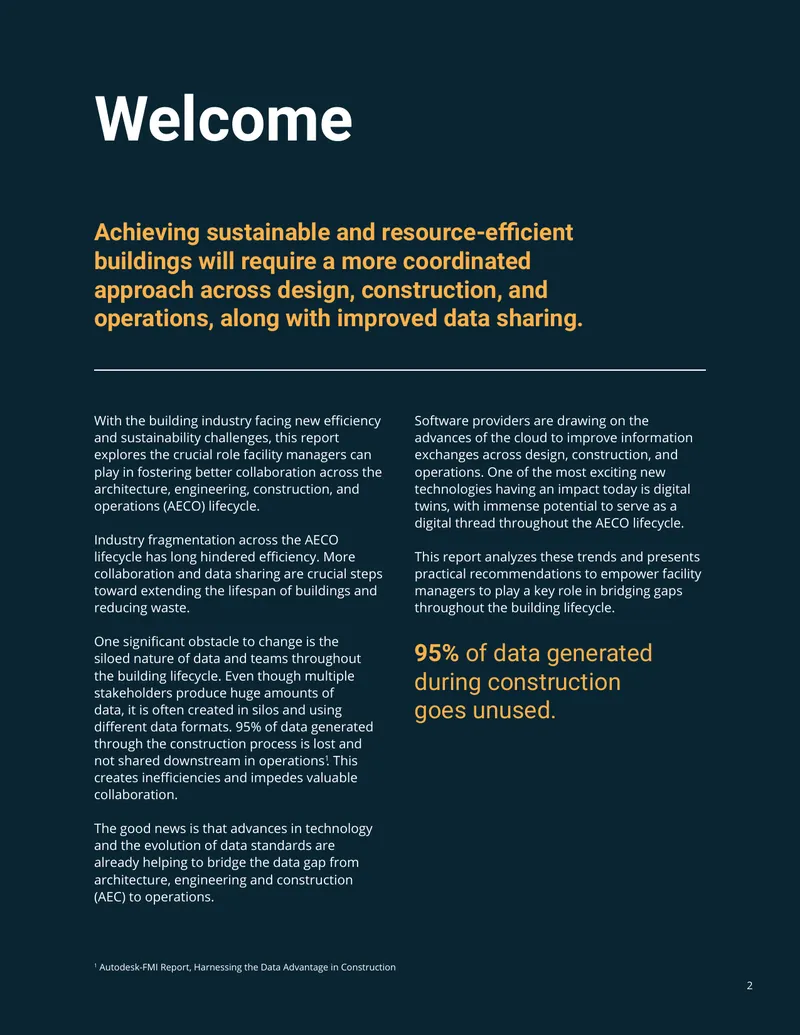 Welcome

Achieving sustainable and resource-efficient buildings will require a more coordinated approach across design, construction, and operations, along with improved data sharing.

With the building industry facing new efficiency and sustainability challenges, this report explores the crucial role facility managers can play in fostering better collaboration across the architecture, engineering, construction, and operations (AECO) lifecycle.

Industry fragmentation across the AECO lifecycle has long hindered efficiency. More collaboration and data sharing are crucial steps toward extending the lifespan of buildings and reducing waste.

One significant obstacle to change is the siloed nature of data and teams throughout the building lifecycle. Even though multiple stakeholders produce huge amounts of data, it is often created in silos and using different data formats. 95% of data generated through the construction process is lost and not shared downstream in operations$^{1}$. This creates inefficiencies and impedes valuable collaboration.

The good news is that advances in technology and the evolution of data standards are already helping to bridge the data gap from architecture, engineering and construction (AEC) to operations.

Software providers are drawing on the advances of the cloud to improve information exchanges across design, construction, and operations. One of the most exciting new technologies having an impact today is digital twins, with immense potential to serve as a digital thread throughout the AECO lifecycle.

This report analyzes these trends and presents practical recommendations to empower facility managers to play a key role in bridging gaps throughout the building lifecycle.

95% of data generated during construction goes unused.

$^{1}$ Autodesk-FMI Report, Harnessing the Data Advantage in Construction

2